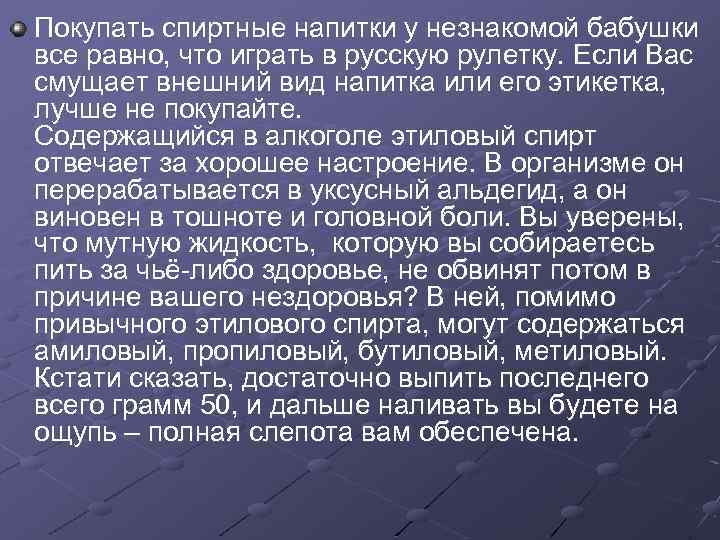 Покупать спиртные напитки у незнакомой бабушки все равно, что играть в русскую рулетку. Если Вас смущает внешний вид напитка или его этикетка, лучше не покупайте.
Содержащийся в алкоголе этиловый спирт отвечает за хорошее настроение. В организме он перерабатывается в уксусный альдегид, а он виновен в тошноте и головной боли. Вы уверены, что мутную жидкость, которую вы собираетесь пить за чьё-либо здоровье, не обвинят потом в причине вашего нездоровья? В ней, помимо привычного этилового спирта, могут содержаться амиловый, пропиловый, бутиловый, метиловый. Кстати сказать, достаточно выпить последнего всего грамм 50, и дальше наливать вы будете на ощупь – полная слепота вам обеспечена.